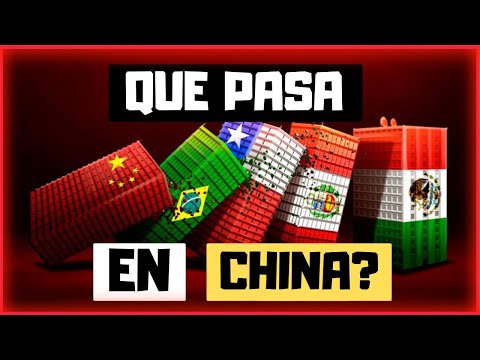 QUE PASA

EN CHINA?